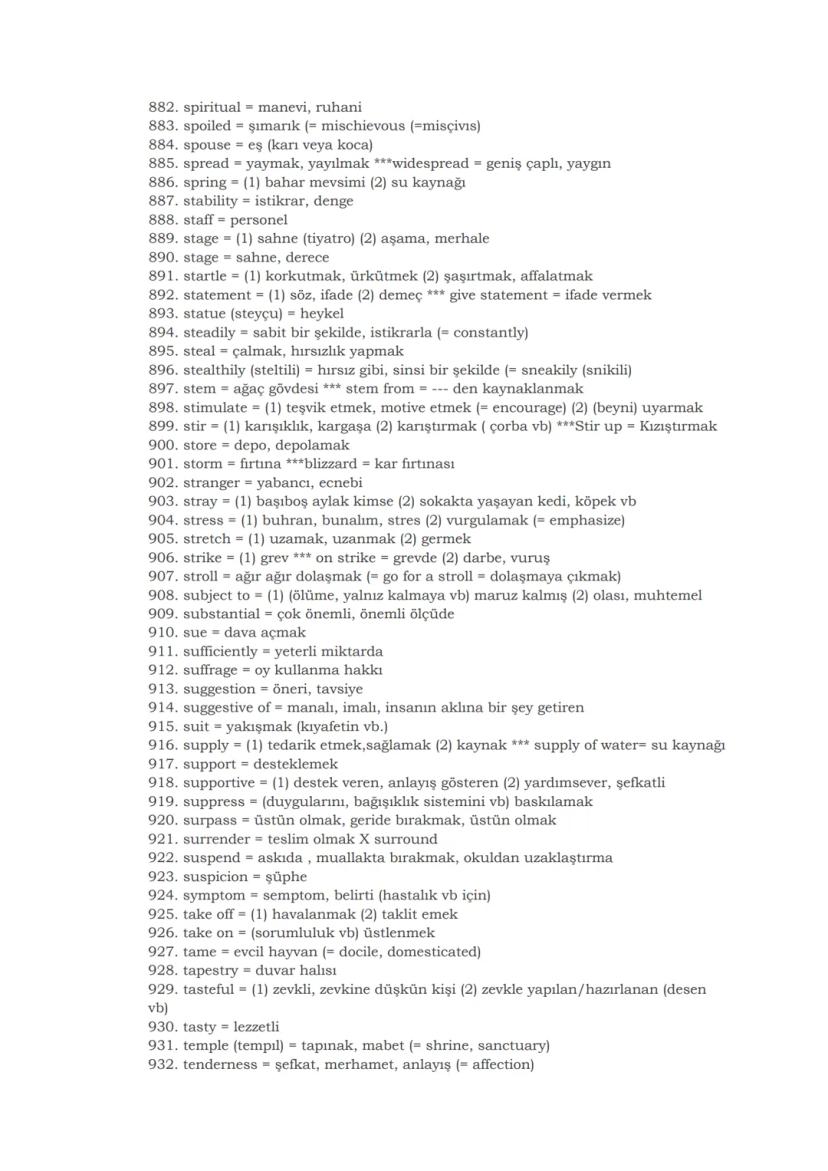 882. spiritual = manevi, ruhani
883. spoiled = şımarık (= mischievous (=misçivıs)
884. spouse = eş (karı veya koca)
885. spread = yaymak, yayılmak ***widespread = geniş çaplı, yaygın
886. spring = (1) bahar mevsimi (2) su kaynağı
887. stability = istikrar, denge
888. staff = personel
889. stage = (1) sahne (tiyatro) (2) aşama, merhale
890. stage = sahne, derece
891. startle = (1) korkutmak, ürkütmek (2) şaşırtmak, affalatmak
892. statement = (1) söz, ifade (2) demeç *** give statement = ifade vermek
893. statue (steyçu) = heykel
894. steadily = sabit bir şekilde, istikrarla (= constantly)
895. steal = çalmak, hırsızlık yapmak
896. stealthily (steltili) = hırsız gibi, sinsi bir şekilde (= sneakily (snikili)
897. stem = ağaç gövdesi *** stem from = --- den kaynaklanmak
898. stimulate = (1) teşvik etmek, motive etmek (= encourage) (2) (beyni) uyarmak
899. stir = (1) karışıklık, kargaşa (2) karıştırmak ( çorba vb) ***Stir up = Kızıştırmak
900. store = depo, depolamak
901. storm = fırtına ***blizzard = kar fırtınası
902. stranger = yabancı, ecnebi
903. stray = (1) başıboş aylak kimse (2) sokakta yaşayan kedi, köpek vb
904. stress = (1) buhran, bunalım, stres (2) vurgulamak (= emphasize)
905. stretch = (1) uzamak, uzanmak (2) germek
906. strike = (1) grev *** on strike = grevde (2) darbe, vuruş
907. stroll = ağır ağır dolaşmak (= go for a stroll = dolaşmaya çıkmak)
908. subject to = (1) (ölüme, yalnız kalmaya vb) maruz kalmış (2) olası, muhtemel
909. substantial = çok önemli, önemli ölçüde
910. sue = dava açmak
911. sufficiently = yeterli miktarda
912. suffrage = oy kullanma hakkı
913. suggestion = öneri, tavsiye
914. suggestive of = manalı, imalı, insanın aklına bir şey getiren
915. suit = yakışmak (kıyafetin vb.)
916. supply = (1) tedarik etmek,sağlamak (2) kaynak *** supply of water= su kaynağı
917. support = desteklemek
918. supportive = (1) destek veren, anlayış gösteren (2) yardımsever, şefkatli
919. suppress = (duygularını, bağışıklık sistemini vb) baskılamak
920. surpass = üstün olmak, geride bırakmak, üstün olmak
921. surrender = teslim olmak X surround
922. suspend = askıda , muallakta bırakmak, okuldan uzaklaştırma
923. suspicion = şüphe
924. symptom = semptom, belirti (hastalık vb için)
925. take off = (1) havalanmak (2) taklit emek
926. take on = (sorumluluk vb) üstlenmek
927. tame = evcil hayvan (= docile, domesticated)
928. tapestry = duvar halısı
929. tasteful = (1) zevkli, zevkine düşkün kişi (2) zevkle yapılan/hazırlanan (desen vb)
930. tasty = lezzetli
931. temple (tempıl) = tapınak, mabet (= shrine, sanctuary)
932. tenderness = şefkat, merhamet, anlayış (= affection)